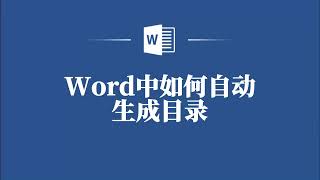 W

Word中如何自动生成目录